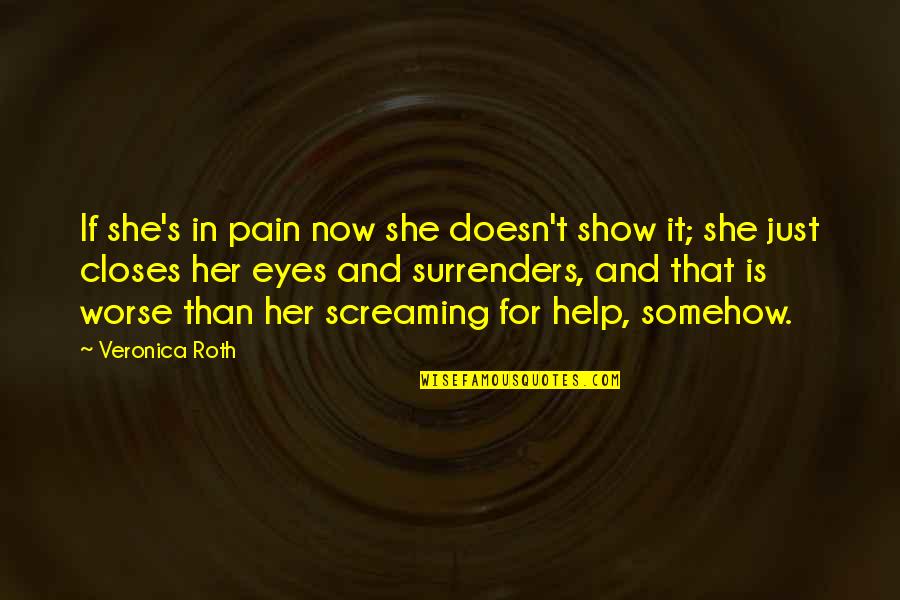 If she's in pain now she doesn't show it; she just closes her eyes and surrenders, and that is worse than her screaming for help, somehow.

~ Veronica Roth

WISEFAMOUSQUOTES.COM